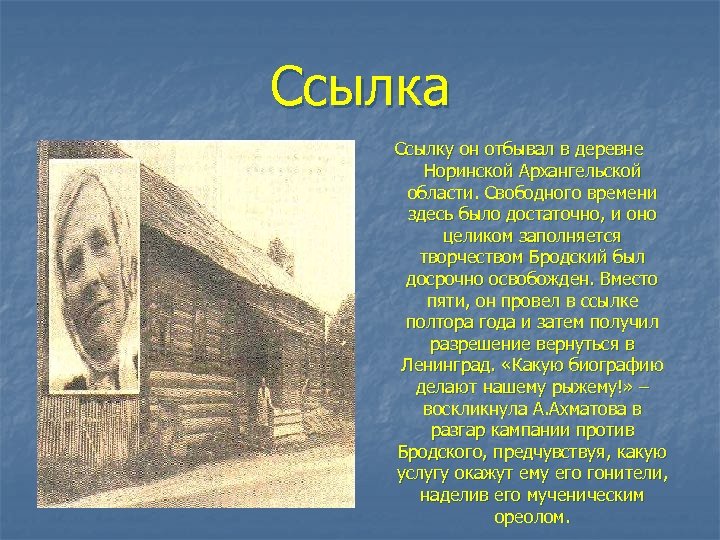 Ссылка

Ссылку он отбывал в деревне Норинской Архангельской области. Свободного времени здесь было достаточно, и оно целиком заполняется творчеством Бродский был досрочно освобожден. Вместо пяти, он провел в ссылке полтора года и затем получил разрешение вернуться в Ленинград. «Какую биографию делают нашему рыжему!» – воскликнула А.Ахматова в разгар кампании против Бродского, предчувствуя, какую услугу окажут ему его гонители, наделив его мученическим ореолом.